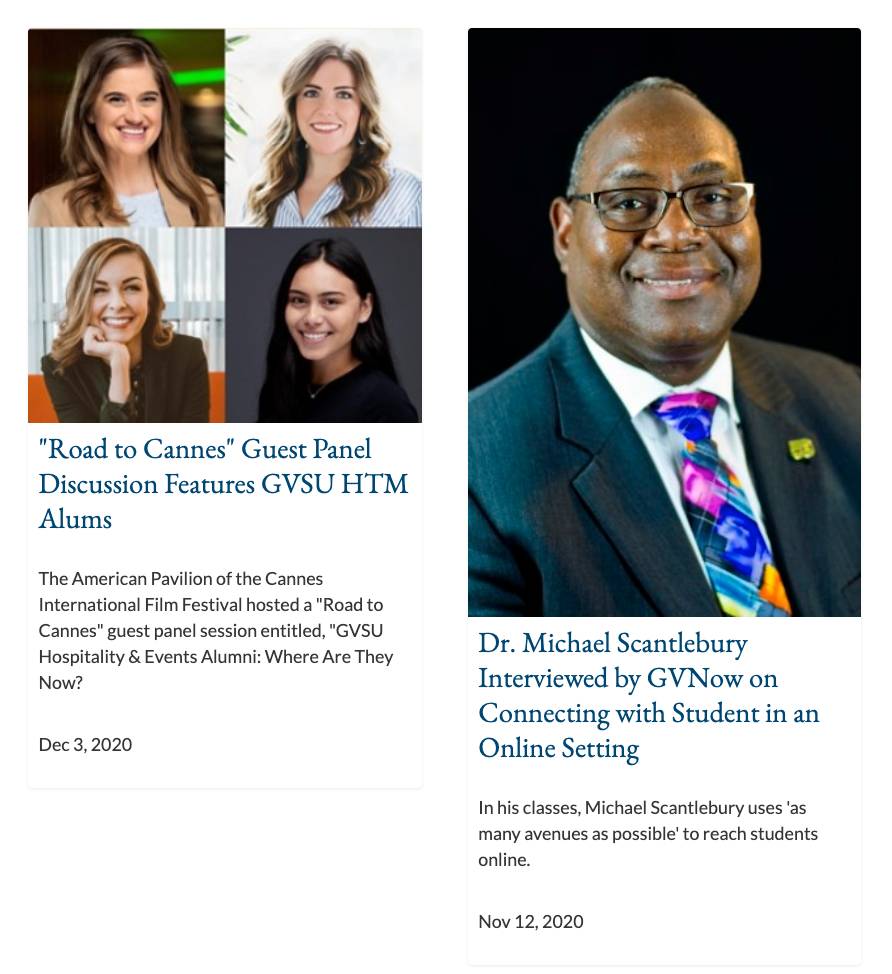 "Road to Cannes" Guest Panel Discussion Features GVSU HTM Alums

The American Pavilion of the Cannes International Film Festival hosted a "Road to Cannes" guest panel session entitled, "GVSU Hospitality & Events Alumni: Where Are They Now?

Dec 3, 2020

Dr. Michael Scantlebury Interviewed by GVNow on Connecting with Student in an Online Setting

In his classes, Michael Scantlebury uses 'as many avenues as possible' to reach students online.

Nov 12, 2020